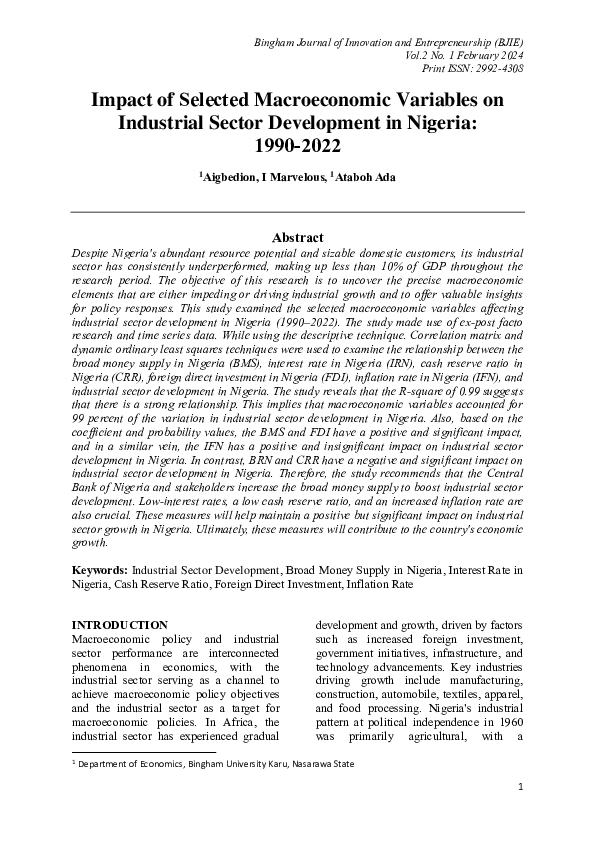 Bingham Journal of Innovation and Entrepreneurship (BJIE)
Vol.2 No. 1 February 2024
Print ISSN: 2992-4308

Impact of Selected Macroeconomic Variables on Industrial Sector Development in Nigeria: 1990-2022

$^1$Aigbedion, I Marvelous, $^1$Ataboh Ada

Abstract

Despite Nigeria's abundant resource potential and sizable domestic customers, its industrial sector has consistently underperformed, making up less than 10% of GDP throughout the research period. The objective of this research is to uncover the precise macroeconomic elements that are either impeding or driving industrial growth and to offer valuable insights for policy responses. This study examined the selected macroeconomic variables affecting industrial sector development in Nigeria (1990–2022). The study made use of ex-post facto research and time series data. While using the descriptive technique. Correlation matrix and dynamic ordinary least squares techniques were used to examine the relationship between the broad money supply in Nigeria (BMS), interest rate in Nigeria (IRN), cash reserve ratio in Nigeria (CRR), foreign direct investment in Nigeria (FDI), inflation rate in Nigeria (IFN), and industrial sector development in Nigeria. The study reveals that the R-square of 0.99 suggests that there is a strong relationship. This implies that macroeconomic variables accounted for 99 percent of the variation in industrial sector development in Nigeria. Also, based on the coefficient and probability values, the BMS and FDI have a positive and significant impact, and in a similar vein, the IFN has a positive and insignificant impact on industrial sector development in Nigeria. In contrast, BRN and CRR have a negative and significant impact on industrial sector development in Nigeria. Therefore, the study recommends that the Central Bank of Nigeria and stakeholders increase the broad money supply to boost industrial sector development. Low-interest rates, a low cash reserve ratio, and an increased inflation rate are also crucial. These measures will help maintain a positive but significant impact on industrial sector growth in Nigeria. Ultimately, these measures will contribute to the country's economic growth.

Keywords: Industrial Sector Development, Broad Money Supply in Nigeria, Interest Rate in Nigeria, Cash Reserve Ratio, Foreign Direct Investment, Inflation Rate

INTRODUCTION
Macroeconomic policy and industrial sector performance are interconnected phenomena in economics, with the industrial sector serving as a channel to achieve macroeconomic policy objectives and the industrial sector as a target for macroeconomic policies. In Africa, the industrial sector has experienced gradual

development and growth, driven by factors such as increased foreign investment, government initiatives, infrastructure, and technology advancements. Key industries driving growth include manufacturing, construction, automobile, textiles, apparel, and food processing. Nigeria's industrial pattern at political independence in 1960 was primarily agricultural, with a

$^1$ Department of Economics, Bingham University Karu, Nasarawa State

1